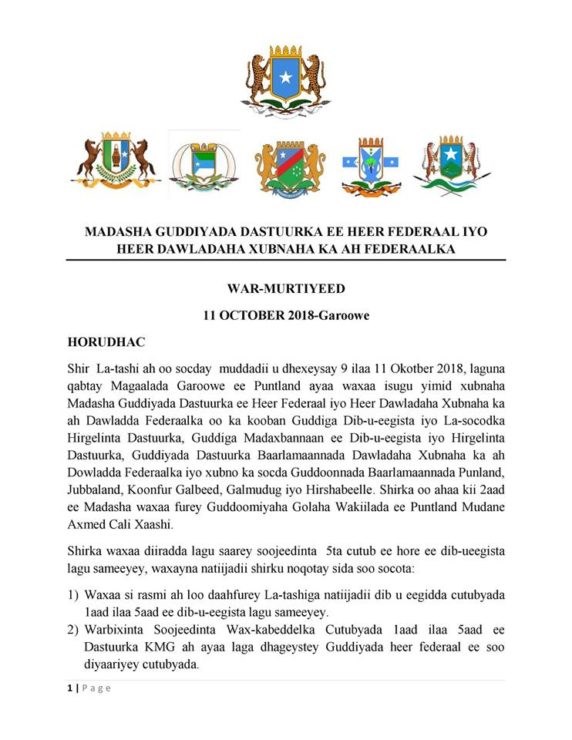 MADASHA GUDDIYADA DASTUURKA EE HEER FEDERAAL IYO HEER DAWLADAHA XUBNAHA KA AH FEDERAALKA

WAR-MURTIYEED

11 OCTOBER 2018-Garoowe

HORUDHAC

Shir La-tashi ah oo socday muddadii u dhexeysay 9 ilaa 11 Okotber 2018, laguna qabtay Magaalada Garoowe ee Puntland ayaa waxaa isugu yimid xubnaha Madasha Guddiyada Dastuurka ee Heer Federaal iyo Heer Dawladaha Xubnaha ka ah Dawladda Federaalka oo ka kooban Guddiga Dib-u-eegista iyo La-socodka Hirgelinta Dastuurka, Guddiga Madaxbannaan ee Dib-u-eegista iyo Hirgelinta Dastuurka, Guddiyada Dastuurka Baarlamaannada Dawladaha Xubnaha ka ah Dowladda Federaalka iyo xubno ka socda Guddoonnada Baarlamaannada Punland, Jubbaland, Koonfur Galbeed, Galmudug iyo Hirshabeelle. Shirka oo ahaa kii 2aad ee Madasha waxaa furey Guddoomiyaha Golaha Wakiilada ee Puntland Mudane Axmed Cali Xaashi.

Shirka waxaa diiradda lagu saarey soojeedinta 5ta cutub ee hore ee dib-ueegista lagu sameeyey, waxayna natiijadii shirku noqotay sida soo socota:

1) Waxaa si rasmi ah loo daahfurey La-tashiga natiijadii dib u eegidda cutubyada 1aad ilaa 5aad ee dib-u-eegista lagu sameeyey.
2) Warbixinta Soojeedinta Wax-kabeddelka Cutubyada 1aad ilaa 5aad ee Dastuurka KMG ah ayaa laga dhageystey Guddiyada heer federaal ee soo diyaariyey cutubyada.

1 | Page